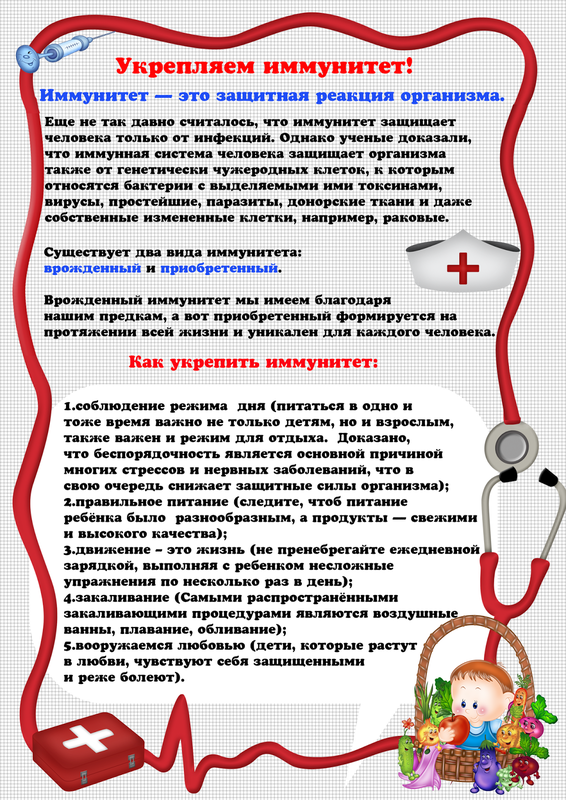 Укрепляем иммунитет!

Иммунитет — это защитная реакция организма.

Еще не так давно считалось, что иммунитет защищает человека только от инфекций. Однако ученые доказали, что иммунная система человека защищает организма также от генетически чужеродных клеток, к которым относятся бактерии с выделяемыми ими токсинами, вирусы, простейшие, паразиты, донорские ткани и даже собственные измененные клетки, например, раковые.

Существует два вида иммунитета: врожденный и приобретенный.

Врожденный иммунитет мы имеем благодаря нашим предкам, а вот приобретенный формируется на протяжении всей жизни и уникален для каждого человека.

Как укрепить иммунитет:

1.соблюдение режима дня (питаться в одно и тоже время важно не только детям, но и взрослым, также важен и режим для отдыха. Доказано, что беспорядочность является основной причиной многих стрессов и нервных заболеваний, что в свою очередь снижает защитные силы организма);
2.правильное питание (следите, чтоб питание ребёнка было разнообразным, а продукты — свежими и высокого качества);
3.движение – это жизнь (не пренебрегайте ежедневной зарядкой, выполняя с ребенком несложные упражнения по несколько раз в день);
4.закаливание (Самыми распространёнными закаливающими процедурами являются воздушные ванны, плавание, обливание);
5.вооружаемся любовью (дети, которые растут в любви, чувствуют себя защищенными и реже болеют).